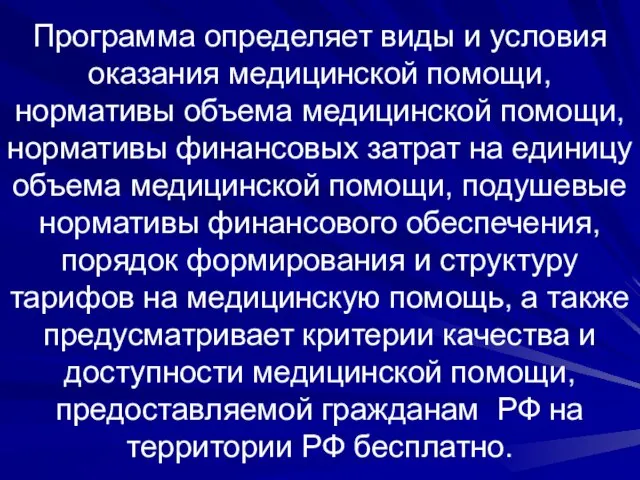 Программа определяет виды и условия оказания медицинской помощи, нормативы объема медицинской помощи, нормативы финансовых затрат на единицу объема медицинской помощи, подушевые нормативы финансового обеспечения, порядок формирования и структуру тарифов на медицинскую помощь, а также предусматривает критерии качества и доступности медицинской помощи, предоставляемой гражданам РФ на территории РФ бесплатно.